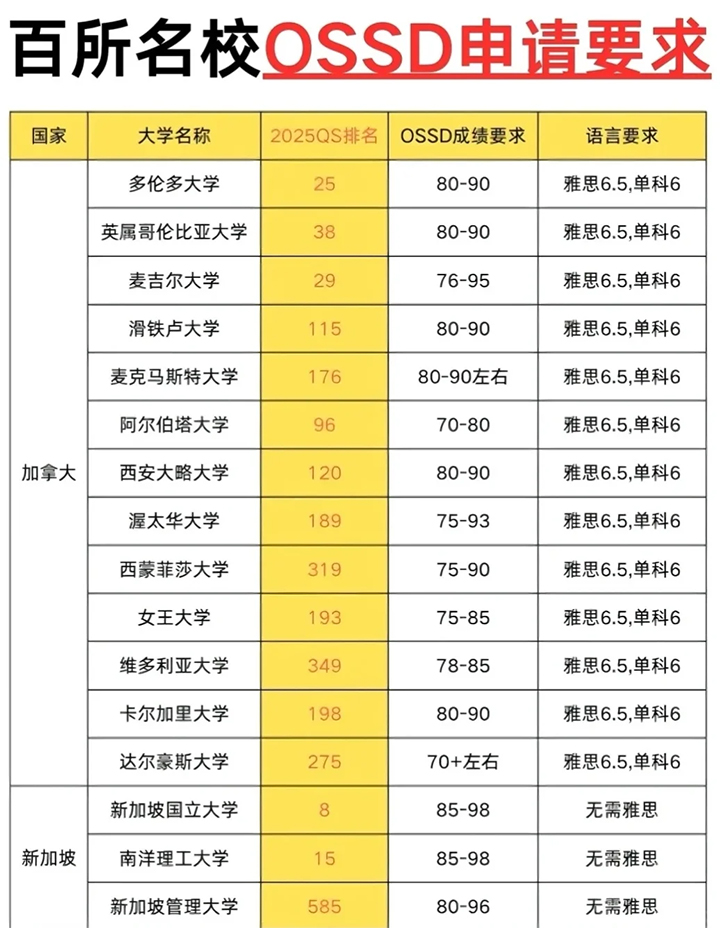 百所名校OSSD申请要求

| 国家 | 大学名称 | 2025QS排名 | OSSD成绩要求 | 语言要求 |
|---|---|---|---|---|
| 加拿大 | 多伦多大学 | 25 | 80-90 | 雅思6.5,单科6 |
| | 英属哥伦比亚大学 | 38 | 80-90 | 雅思6.5,单科6 |
| | 麦吉尔大学 | 29 | 76-95 | 雅思6.5,单科6 |
| | 滑铁卢大学 | 115 | 80-90 | 雅思6.5,单科6 |
| | 麦克马斯特大学 | 176 | 80-90左右 | 雅思6.5,单科6 |
| | 阿尔伯塔大学 | 96 | 70-80 | 雅思6.5,单科6 |
| | 西安大略大学 | 120 | 80-90 | 雅思6.5,单科6 |
| | 渥太华大学 | 189 | 75-93 | 雅思6.5,单科6 |
| | 西蒙菲莎大学 | 319 | 75-90 | 雅思6.5,单科6 |
| | 女王大学 | 193 | 75-85 | 雅思6.5,单科6 |
| | 维多利亚大学 | 349 | 78-85 | 雅思6.5,单科6 |
| | 卡尔加里大学 | 198 | 80-90 | 雅思6.5,单科6 |
| | 达尔豪斯大学 | 275 | 70+左右 | 雅思6.5,单科6 |
| 新加坡 | 新加坡国立大学 | 8 | 85-98 | 无需雅思 |
| | 南洋理工大学 | 15 | 85-98 | 无需雅思 |
| | 新加坡管理大学 | 585 | 80-96 | 无需雅思 |